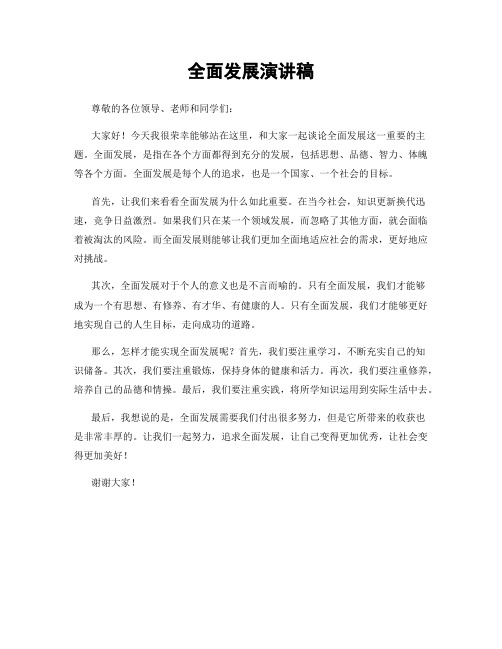 全面发展演讲稿

尊敬的各位领导、老师和同学们：

大家好！今天我很荣幸能够站在这里，和大家一起谈论全面发展这一重要的主题。全面发展，是指在各个方面都得到充分的发展，包括思想、品德、智力、体魄等各个方面。全面发展是每个人的追求，也是一个国家、一个社会的目标。

首先，让我们来看看全面发展为什么如此重要。在当今社会，知识更新换代迅速，竞争日益激烈。如果我们只在某一个领域发展，而忽略了其他方面，就会面临着被淘汰的风险。而全面发展则能够让我们更加全面地适应社会的需求，更好地应对挑战。

其次，全面发展对于个人的意义也是不言而喻的。只有全面发展，我们才能够成为一个有思想、有修养、有才华、有健康的人。只有全面发展，我们才能够更好地实现自己的人生目标，走向成功的道路。

那么，怎样才能实现全面发展呢？首先，我们要注重学习，不断充实自己的知识储备。其次，我们要注重锻炼，保持身体的健康和活力。再次，我们要注重修养，培养自己的品德和情操。最后，我们要注重实践，将所学知识运用到实际生活中去。

最后，我想说的是，全面发展需要我们付出很多努力，但是它所带来的收获也是非常丰厚的。让我们一起努力，追求全面发展，让自己变得更加优秀，让社会变得更加美好！

谢谢大家！